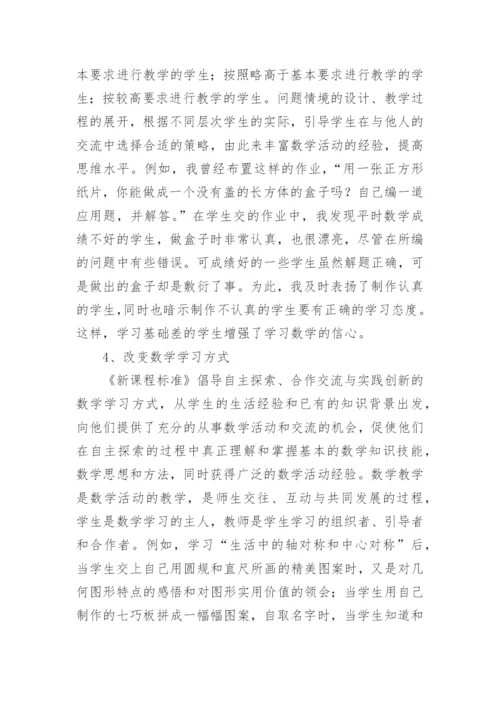 本要求进行教学的学生；按照略高于基本要求进行教学的学生；按较高要求进行教学的学生。问题情境的设计、教学过程的展开，根据不同层次学生的实际，引导学生在与他人的交流中选择合适的策略，由此来丰富数学活动的经验，提高思维水平。例如，我曾经布置这样的作业，“用一张正方形纸片，你能做成一个没有盖的长方体的盒子吗？自己编一道应用题，并解答。”在学生交的作业中，我发现平时数学成绩不好的学生，做盒子时非常认真，也很漂亮，尽管在所编的问题中有些错误。可成绩好的一些学生虽然解题正确，可是做出的盒子却是敷衍了事。为此，我及时表扬了制作认真的学生，同时也暗示制作不认真的学生要有正确的学习态度。这样，学习基础差的学生增强了学习数学的信心。

4、改变数学学习方式

《新课程标准》倡导自主探索、合作交流与实践创新的数学学习方式，从学生的生活经验和已有的知识背景出发，向他们提供了充分的从事数学活动和交流的机会，促使他们在自主探索的过程中真正理解和掌握基本的数学知识技能，数学思想和方法，同时获得广泛的数学活动经验。数学教学是数学活动的教学，是师生交往、互动与共同发展的过程，学生是数学学习的主人，教师是学生学习的组织者、引导者和合作者。例如，学习“生活中的轴对称和中心对称”后，当学生交上自己用圆规和直尺所画的精美图案时，又是对几何图形特点的感悟和对图形实用价值的领会；当学生用自己制作的七巧板拼成一幅幅图案，自取名字时，当学生知道和